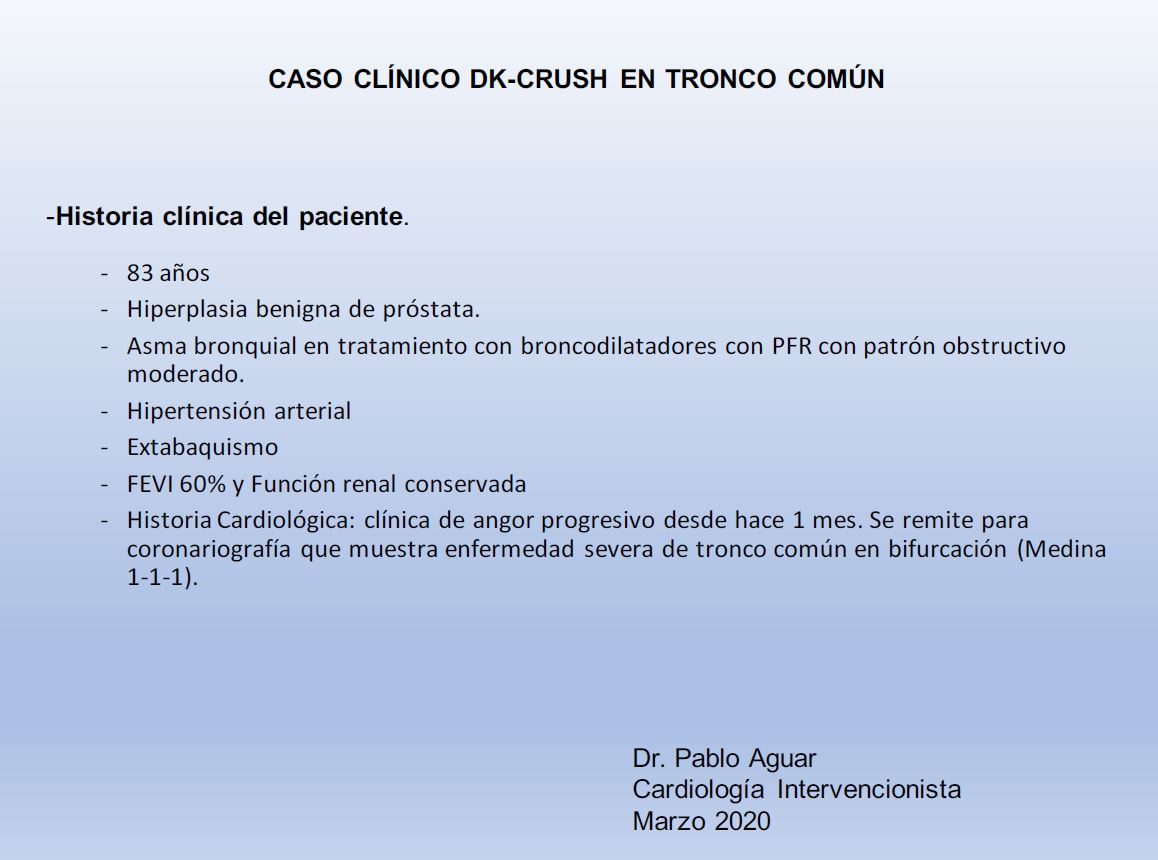 CASO CLÍNICO DK-CRUSH EN TRONCO COMÚN

-Historia clínica del paciente.

- 83 años
- Hiperplasia benigna de próstata.
- Asma bronquial en tratamiento con broncodilatadores con PFR con patrón obstructivo moderado.
- Hipertensión arterial
- Extabaquismo
- FEVI 60% y Función renal conservada
- Historia Cardiológica: clínica de angor progresivo desde hace 1 mes. Se remite para coronariografía que muestra enfermedad severa de tronco común en bifurcación (Medina 1-1-1).

Dr. Pablo Aguar
Cardiología Intervencionista
Marzo 2020